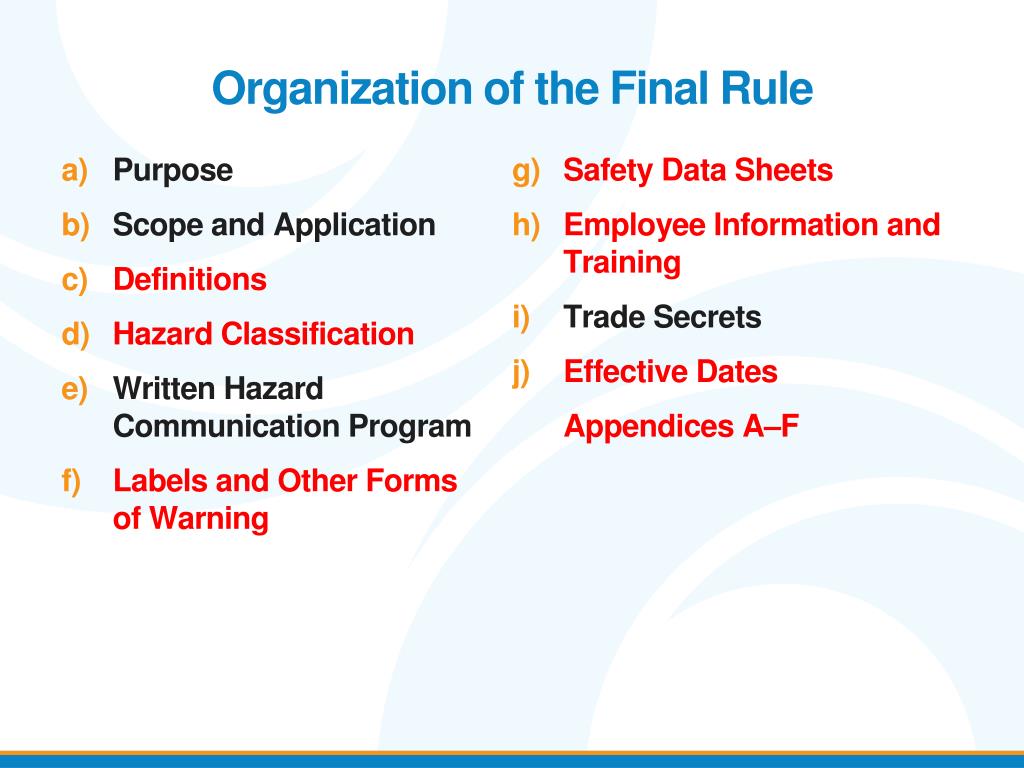 Organization of the Final Rule

a) Purpose
b) Scope and Application
c) Definitions
d) Hazard Classification
e) Written Hazard Communication Program
f) Labels and Other Forms of Warning

g) Safety Data Sheets
h) Employee Information and Training
i) Trade Secrets
j) Effective Dates
Appendices A–F